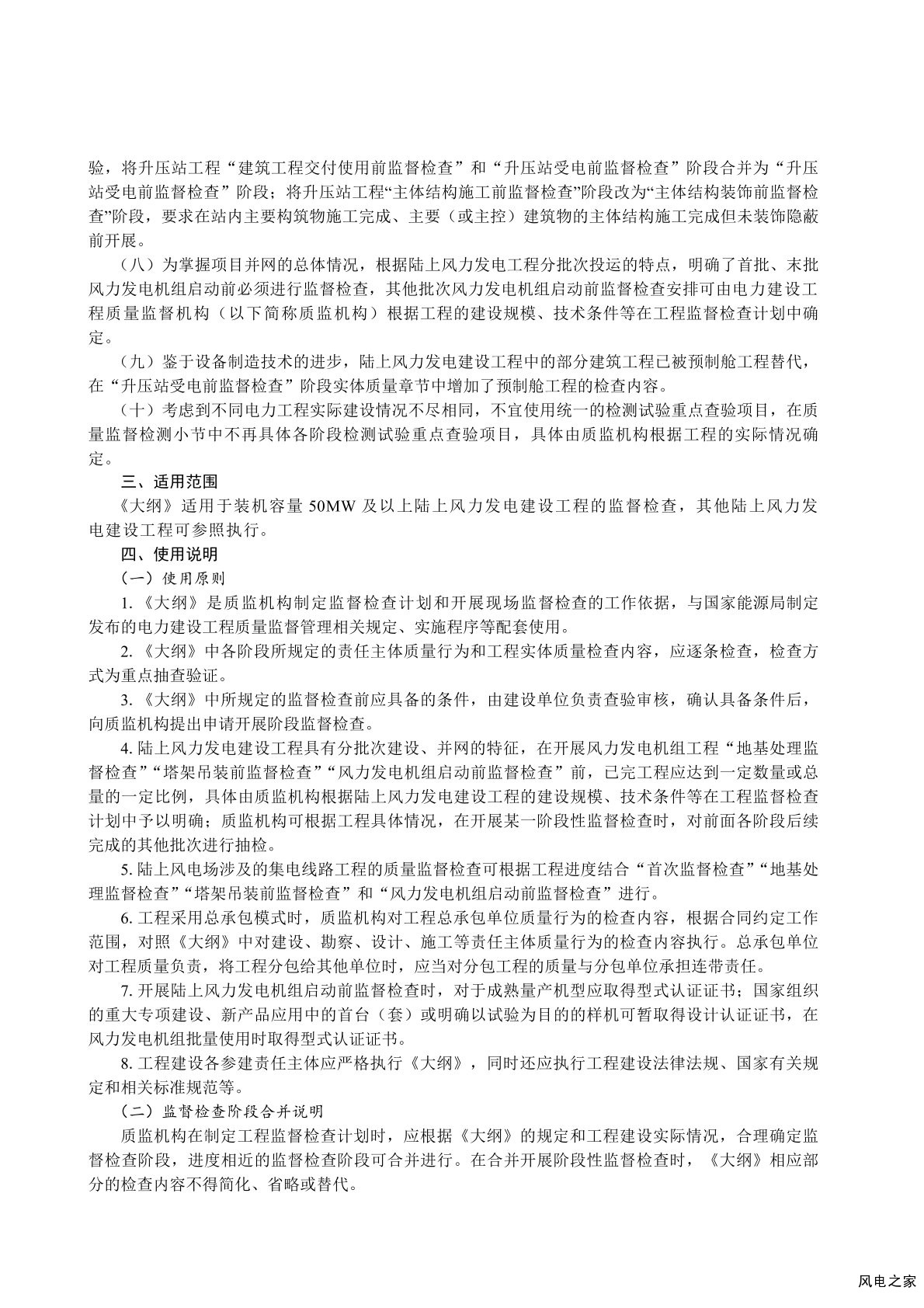 验，将升压站工程“建筑工程交付使用前监督检查”和“升压站受电前监督检查”阶段合并为“升压站受电前监督检查”阶段；将升压站工程“主体结构施工前监督检查”阶段改为“主体结构装饰前监督检查”阶段，要求在站内主要构筑物施工完成、主要（或主控）建筑物的主体结构施工完成但未装饰隐蔽前开展。

（八）为掌握项目并网的总体情况，根据陆上风力发电工程分批次投运的特点，明确了首批、末批风力发电机组启动前必须进行监督检查，其他批次风力发电机组启动前监督检查安排可由电力建设工程质量监督机构（以下简称质监机构）根据工程的建设规模、技术条件等在工程监督检查计划中确定。

（九）鉴于设备制造技术的进步，陆上风力发电建设工程中的部分建筑工程已被预制舱工程替代，在“升压站受电前监督检查”阶段实体质量章节中增加了预制舱工程的检查内容。

（十）考虑到不同电力工程实际建设情况不尽相同，不宜使用统一的检测试验重点查验项目，在质量监督检测小节中不再具体各阶段检测试验重点查验项目，具体由质监机构根据工程的实际情况确定。

三、适用范围

《大纲》适用于装机容量 50MW 及以上陆上风力发电建设工程的监督检查，其他陆上风力发电建设工程可参照执行。

四、使用说明

（一）使用原则

1.《大纲》是质监机构制定监督检查计划和开展现场监督检查的工作依据，与国家能源局制定发布的电力建设工程质量监督管理相关规定、实施程序等配套使用。

2.《大纲》中各阶段所规定的责任主体质量行为和工程实体质量检查内容，应逐条检查，检查方式为重点抽查验证。

3.《大纲》中所规定的监督检查前应具备的条件，由建设单位负责查验审核，确认具备条件后，向质监机构提出申请开展阶段监督检查。

4. 陆上风力发电建设工程具有分批次建设、并网的特征，在开展风力发电机组工程“地基处理监督检查”“塔架吊装前监督检查”“风力发电机组启动前监督检查”前，已完工程应达到一定数量或总量的一定比例，具体由质监机构根据陆上风力发电建设工程的建设规模、技术条件等在工程监督检查计划中予以明确；质监机构可根据工程具体情况，在开展某一阶段性监督检查时，对前面各阶段后续完成的其他批次进行抽检。

5. 陆上风电场涉及的集电线路工程的质量监督检查可根据工程进度结合“首次监督检查”“地基处理监督检查”“塔架吊装前监督检查”和“风力发电机组启动前监督检查”进行。

6. 工程采用总承包模式时，质监机构对工程总承包单位质量行为的检查内容，根据合同约定工作范围，对照《大纲》中对建设、勘察、设计、施工等责任主体质量行为的检查内容执行。总承包单位对工程质量负责，将工程分包给其他单位时，应当对分包工程的质量与分包单位承担连带责任。

7. 开展陆上风力发电机组启动前监督检查时，对于成熟量产机型应取得型式认证证书；国家组织的重大专项建设、新产品应用中的首台（套）或明确以试验为目的的样机可暂取得设计认证证书，在风力发电机组批量使用时取得型式认证证书。

8. 工程建设各参建责任主体应严格执行《大纲》，同时还应执行工程建设法律法规、国家有关规定和相关标准规范等。

（二）监督检查阶段合并说明

质监机构在制定工程监督检查计划时，应根据《大纲》的规定和工程建设实际情况，合理确定监督检查阶段，进度相近的监督检查阶段可合并进行。在合并开展阶段性监督检查时，《大纲》相应部分的检查内容不得简化、省略或替代。

风电之家